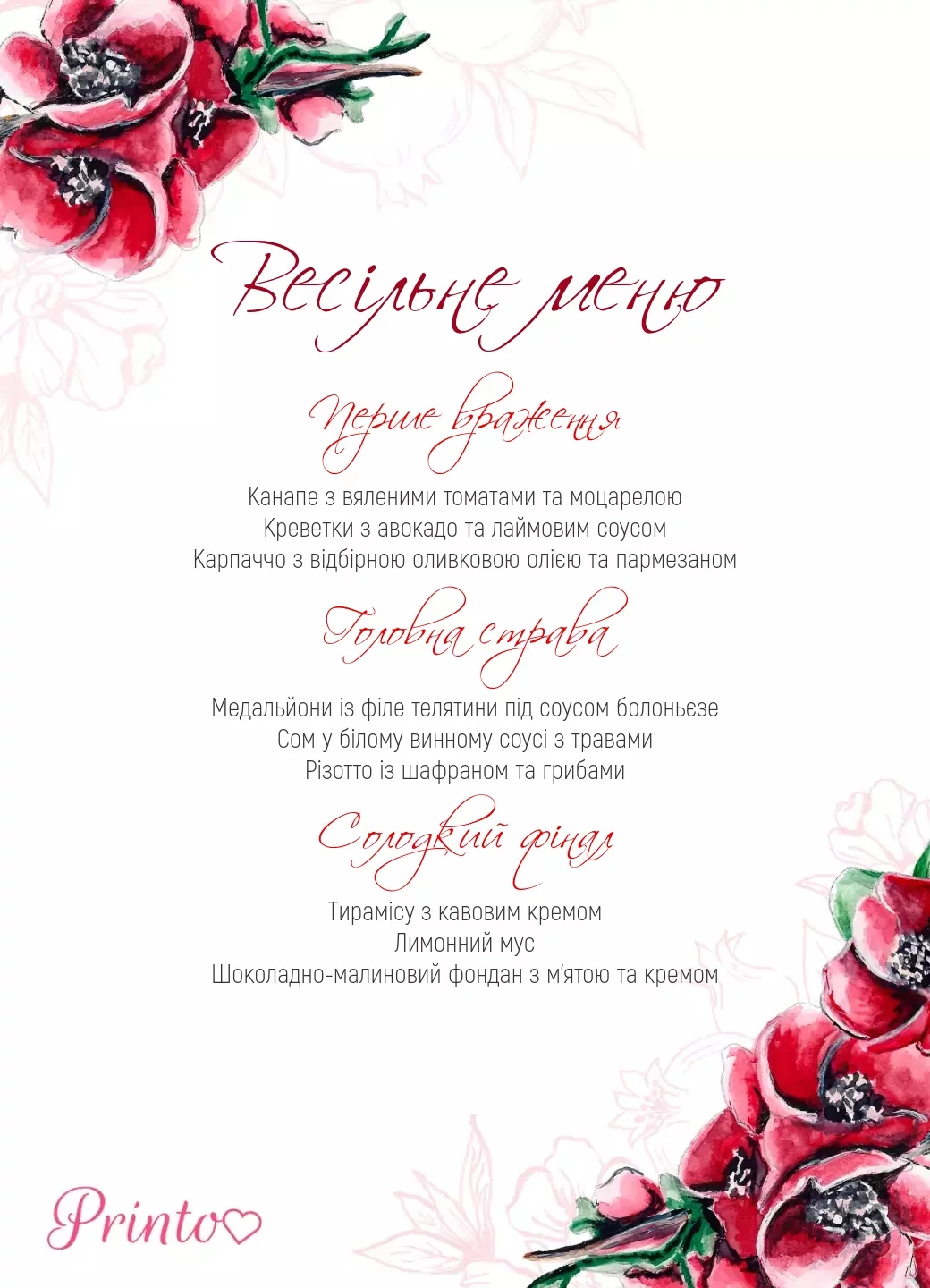 Весільне меню

Перше враження

Канапе з вяленими томатами та моцарелою
Креветки з авокадо та лаймовим соусом
Карпаччо з відбірною оливковою олією та пармезаном

Головна страва

Медальйони із філе телятини під соусом болоньєзе
Сом у білому винному соусі з травами
Різотто із шафраном та грибами

Солодкий фінал

Тирамісу з кавовим кремом
Лимонний мус
Шоколадно-малиновий фондан з м'ятою та кремом

Printo